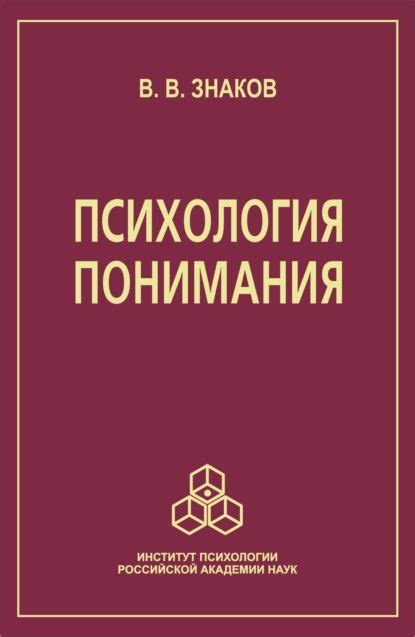 В. В. ЗНАКОВ

ПСИХОЛОГИЯ ПОНИМАНИЯ

ИНСТИТУТ ПСИХОЛОГИИ РОССИЙСКОЙ АКАДЕМИИ НАУК